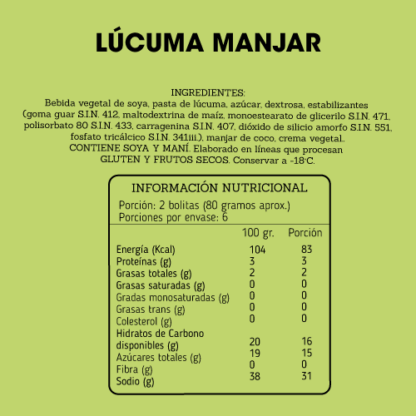 LÚCUMA MANJAR

INGREDIENTES:
Bebida vegetal de soya, pasta de lúcuma, azúcar, dextrosa, estabilizantes (goma guar S.I.N. 412, maltodextrina de maíz, monoestearato de glicerilo S.I.N. 471, polisorbato 80 S.I.N. 433, carragenina S.I.N. 407, dióxido de silicio amorfo S.I.N. 551, fosfato tricálcico S.I.N. 341iii.), manjar de coco, crema vegetal. CONTIENE SOYA Y MANÍ. Elaborado en líneas que procesan GLUTEN Y FRUTOS SECOS. Conservar a -18°C.

INFORMACIÓN NUTRICIONAL
Porción: 2 bolitas (80 gramos aprox.)
Porciones por envase: 6

| | 100 gr. | Porción |
|---|---|---|
| Energía (Kcal) | 104 | 83 |
| Proteínas (g) | 3 | 3 |
| Grasas totales (g) | 2 | 2 |
| Grasas saturadas (g) | 0 | 0 |
| Gradas monosaturadas (g) | 0 | 0 |
| Grasas trans (g) | 0 | 0 |
| Colesterol (g) | 0 | 0 |
| Hidratos de Carbono disponibles (g) | 20 | 16 |
| Azúcares totales (g) | 19 | 15 |
| Fibra (g) | 0 | 0 |
| Sodio (g) | 38 | 31 |